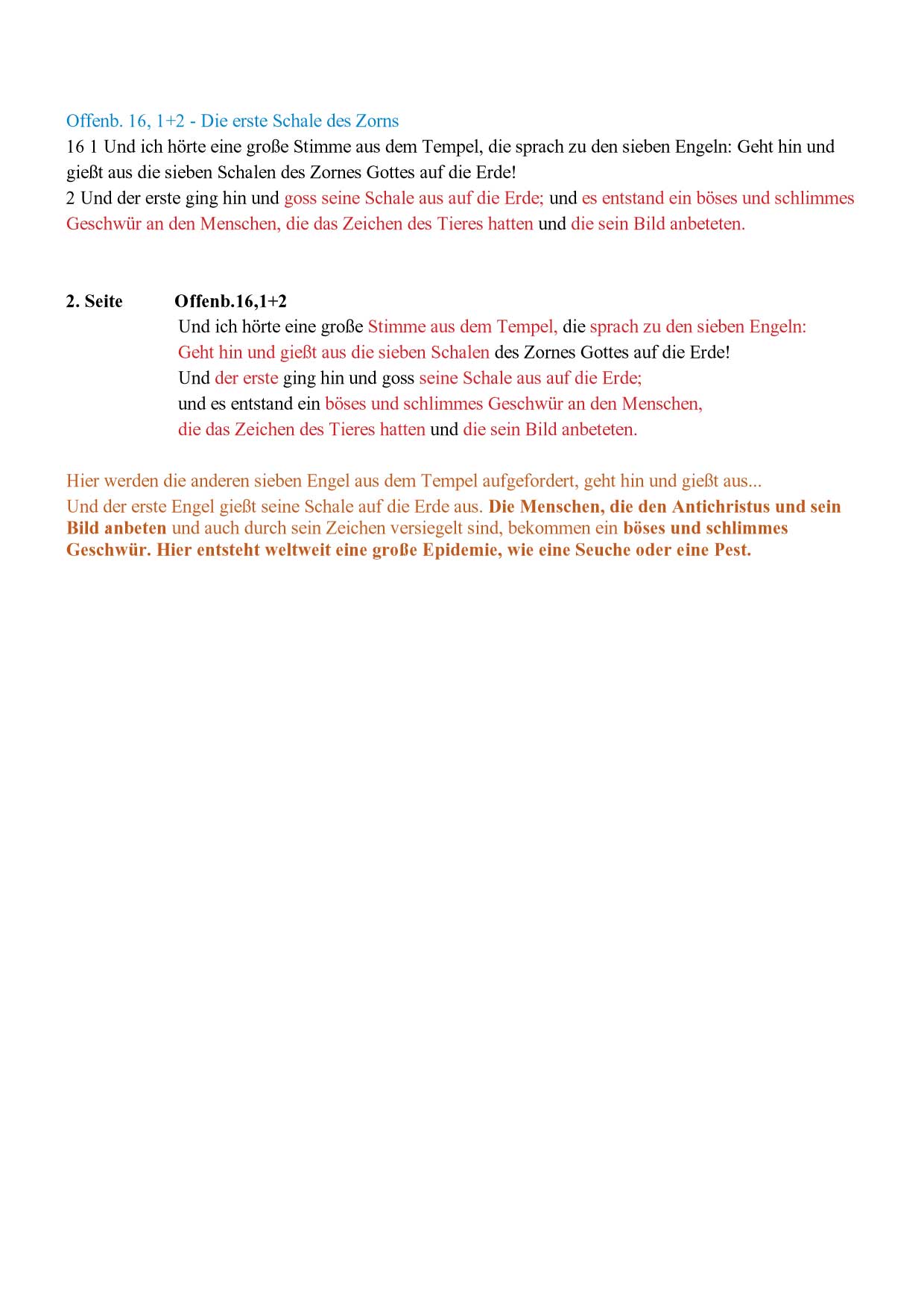 Offenb. 16, 1+2 - Die erste Schale des Zorns
16 1 Und ich hörte eine große Stimme aus dem Tempel, die sprach zu den sieben Engeln: Geht hin und gießt aus die sieben Schalen des Zornes Gottes auf die Erde!
2 Und der erste ging hin und goss seine Schale aus auf die Erde; und es entstand ein böses und schlimmes Geschwür an den Menschen, die das Zeichen des Tieres hatten und die sein Bild anbeteten.

2. Seite Offenb.16,1+2
Und ich hörte eine große Stimme aus dem Tempel, die sprach zu den sieben Engeln:
Geht hin und gießt aus die sieben Schalen des Zornes Gottes auf die Erde!
Und der erste ging hin und goss seine Schale aus auf die Erde;
und es entstand ein böses und schlimmes Geschwür an den Menschen,
die das Zeichen des Tieres hatten und die sein Bild anbeteten.

Hier werden die anderen sieben Engel aus dem Tempel aufgefordert, geht hin und gießt aus...
Und der erste Engel gießt seine Schale auf die Erde aus. Die Menschen, die den Antichristus und sein Bild anbeten und auch durch sein Zeichen versiegelt sind, bekommen ein böses und schlimmes Geschwür. Hier entsteht weltweit eine große Epidemie, wie eine Seuche oder eine Pest.